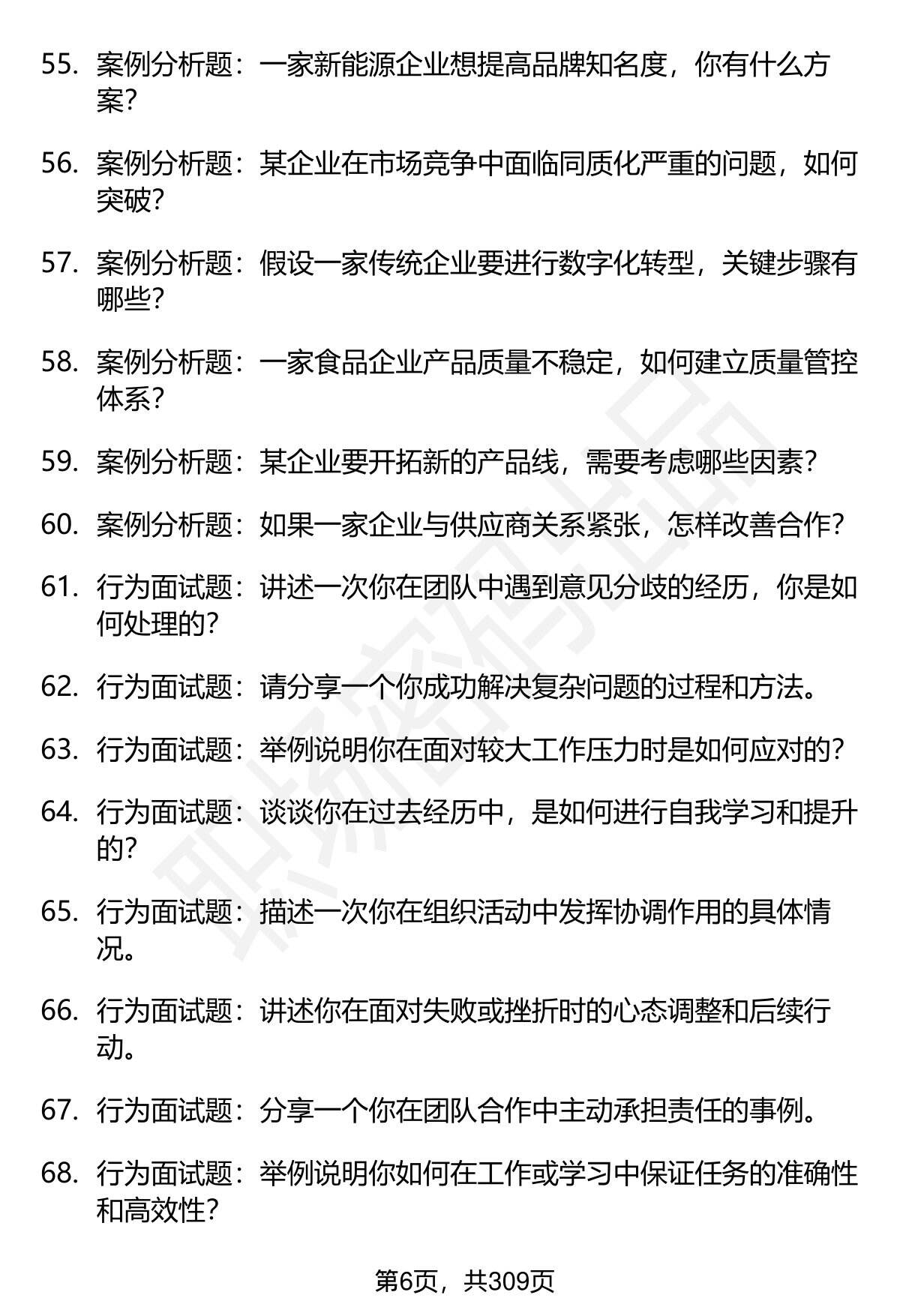 55. 案例分析题：一家新能源企业想提高品牌知名度，你有什么方案？

56. 案例分析题：某企业在市场竞争中面临同质化严重的问题，如何突破？

57. 案例分析题：假设一家传统企业要进行数字化转型，关键步骤有哪些？

58. 案例分析题：一家食品企业产品质量不稳定，如何建立质量管控体系？

59. 案例分析题：某企业要开拓新的产品线，需要考虑哪些因素？

60. 案例分析题：如果一家企业与供应商关系紧张，怎样改善合作？

61. 行为面试题：讲述一次你在团队中遇到意见分歧的经历，你是如何处理的？

62. 行为面试题：请分享一个你成功解决复杂问题的过程和方法。

63. 行为面试题：举例说明你在面对较大工作压力时是如何应对的？

64. 行为面试题：谈谈你在过去经历中，是如何进行自我学习和提升的？

65. 行为面试题：描述一次你在组织活动中发挥协调作用的具体情况。

66. 行为面试题：讲述你在面对失败或挫折时的心态调整和后续行动。

67. 行为面试题：分享一个你在团队合作中主动承担责任的事例。

68. 行为面试题：举例说明你如何在工作或学习中保证任务的准确性和高效性？

职场密码

第6页，共309页